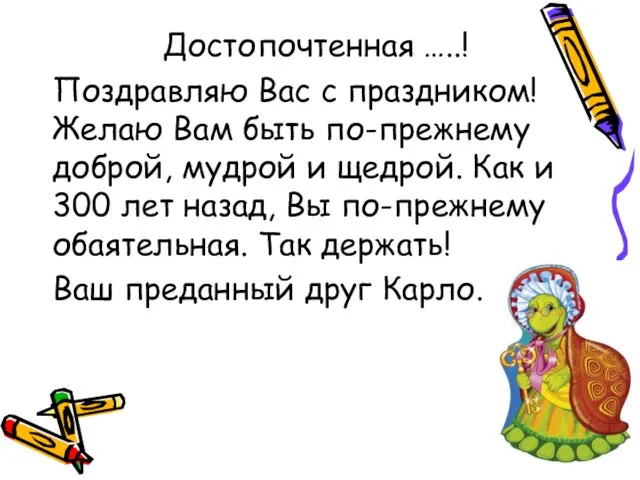 Достопочтенная …..!

Поздравляю Вас с праздником! Желаю Вам быть по-прежнему доброй, мудрой и щедрой. Как и 300 лет назад, Вы по-прежнему обаятельная. Так держать!

Ваш преданный друг Карло.